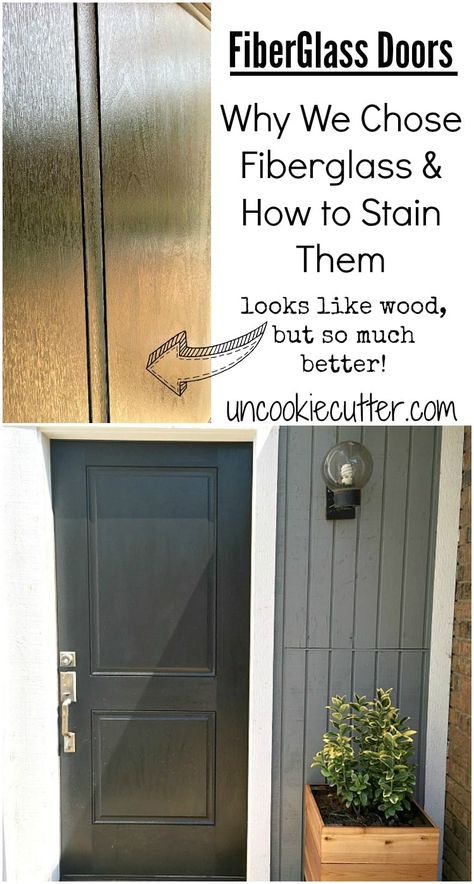 FiberGlass Doors

Why We Chose Fiberglass & How to Stain Them

looks like wood, but so much better!

uncookiecutter.com